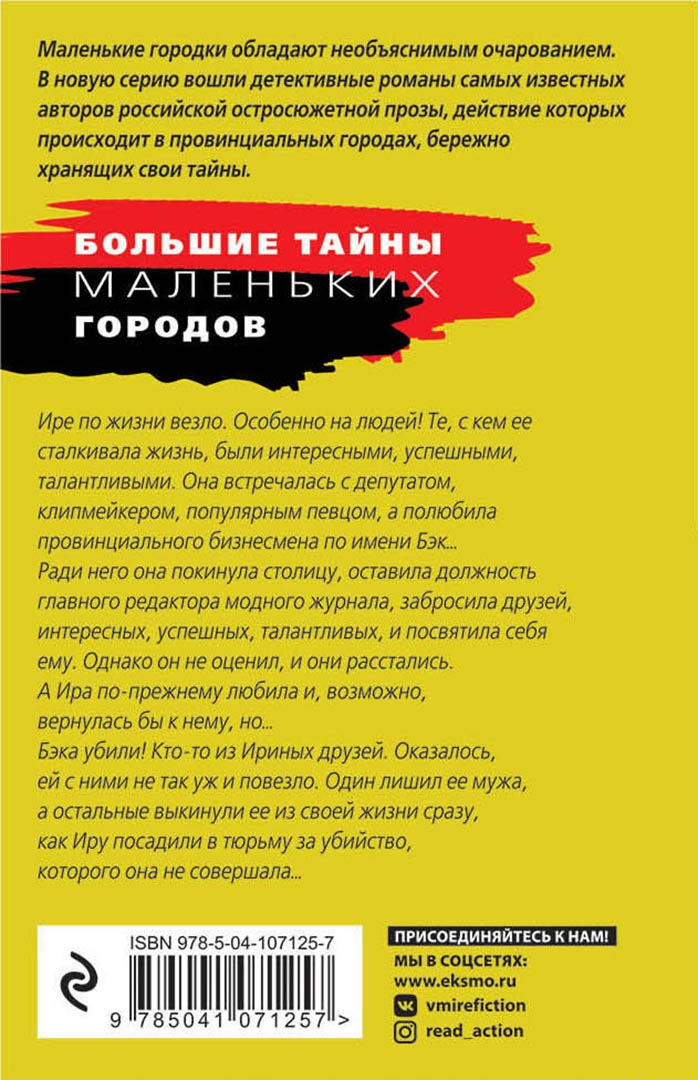 Маленькие городки обладают необъяснимым очарованием. В новую серию вошли детективные романы самых известных авторов российской остросюжетной прозы, действие которых происходит в провинциальных городах, бережно хранящих свои тайны.

БОЛЬШИЕ ТАЙНЫ
МАЛЕНЬКИХ
ГОРОДОВ

Ире по жизни везло. Особенно на людей! Те, с кем ее сталкивала жизнь, были интересными, успешными, талантливыми. Она встречалась с депутатом, клипмейкером, популярным певцом, а полюбила провинциального бизнесмена по имени Бэк... Ради него она покинула столицу, оставила должность главного редактора модного журнала, забросила друзей, интересных, успешных, талантливых, и посвятила себя ему. Однако он не оценил, и они расстались. А Ира по-прежнему любила и, возможно, вернулась бы к нему, но... Бэка убили! Кто-то из Ириных друзей. Оказалось, ей с ними не так уж и повезло. Один лишил ее мужа, а остальные выкинули ее из своей жизни сразу, как Иру посадили в тюрьму за убийство, которого она не совершала...

ISBN 978-5-04-107125-7
9 785041 071257 >

ПРИСОЕДИНЯЙТЕСЬ К НАМ!
МЫ В СОЦСЕТЯХ:
www.eksmo.ru
vmirefiction
read_action